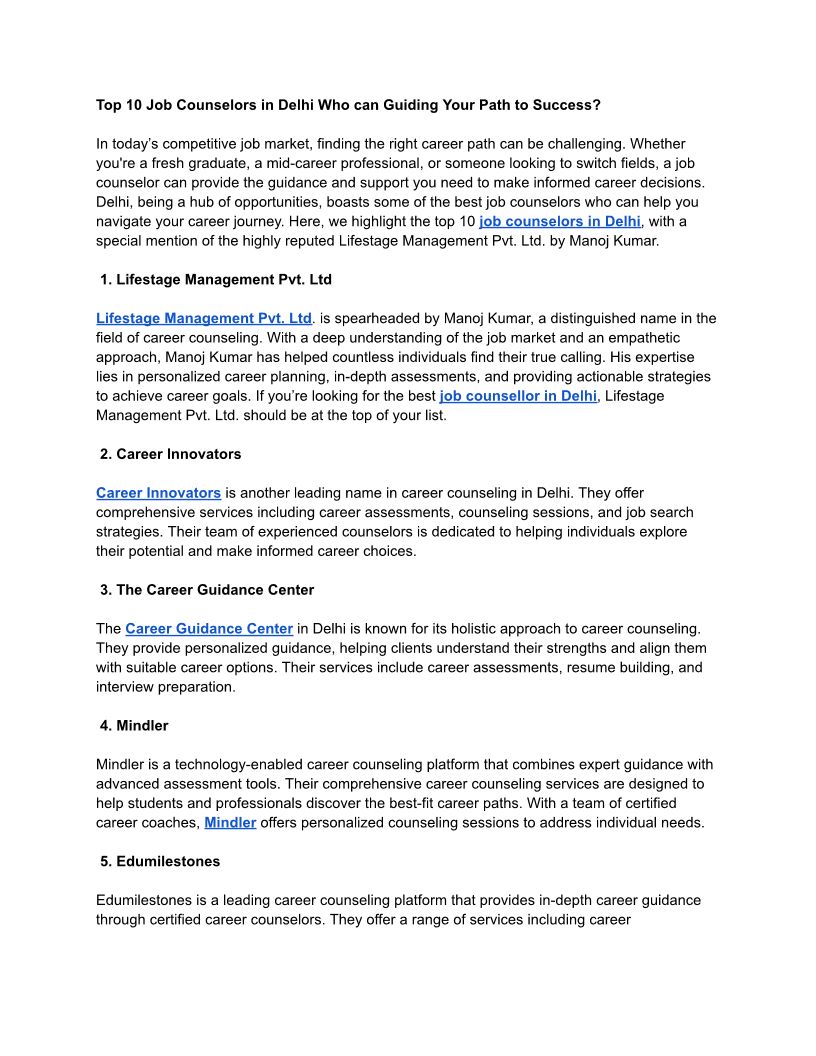 Top 10 Job Counselors in Delhi Who can Guiding Your Path to Success?

In today's competitive job market, finding the right career path can be challenging. Whether you're a fresh graduate, a mid-career professional, or someone looking to switch fields, a job counselor can provide the guidance and support you need to make informed career decisions. Delhi, being a hub of opportunities, boasts some of the best job counselors who can help you navigate your career journey. Here, we highlight the top 10 job counselors in Delhi, with a special mention of the highly reputed Lifestage Management Pvt. Ltd. by Manoj Kumar.

1. Lifestage Management Pvt. Ltd

Lifestage Management Pvt. Ltd. is spearheaded by Manoj Kumar, a distinguished name in the field of career counseling. With a deep understanding of the job market and an empathetic approach, Manoj Kumar has helped countless individuals find their true calling. His expertise lies in personalized career planning, in-depth assessments, and providing actionable strategies to achieve career goals. If you're looking for the best job counsellor in Delhi, Lifestage Management Pvt. Ltd. should be at the top of your list.

2. Career Innovators

Career Innovators is another leading name in career counseling in Delhi. They offer comprehensive services including career assessments, counseling sessions, and job search strategies. Their team of experienced counselors is dedicated to helping individuals explore their potential and make informed career choices.

3. The Career Guidance Center

The Career Guidance Center in Delhi is known for its holistic approach to career counseling. They provide personalized guidance, helping clients understand their strengths and align them with suitable career options. Their services include career assessments, resume building, and interview preparation.

4. Mindler

Mindler is a technology-enabled career counseling platform that combines expert guidance with advanced assessment tools. Their comprehensive career counseling services are designed to help students and professionals discover the best-fit career paths. With a team of certified career coaches, Mindler offers personalized counseling sessions to address individual needs.

5. Edumilestones

Edumilestones is a leading career counseling platform that provides in-depth career guidance through certified career counselors. They offer a range of services including career